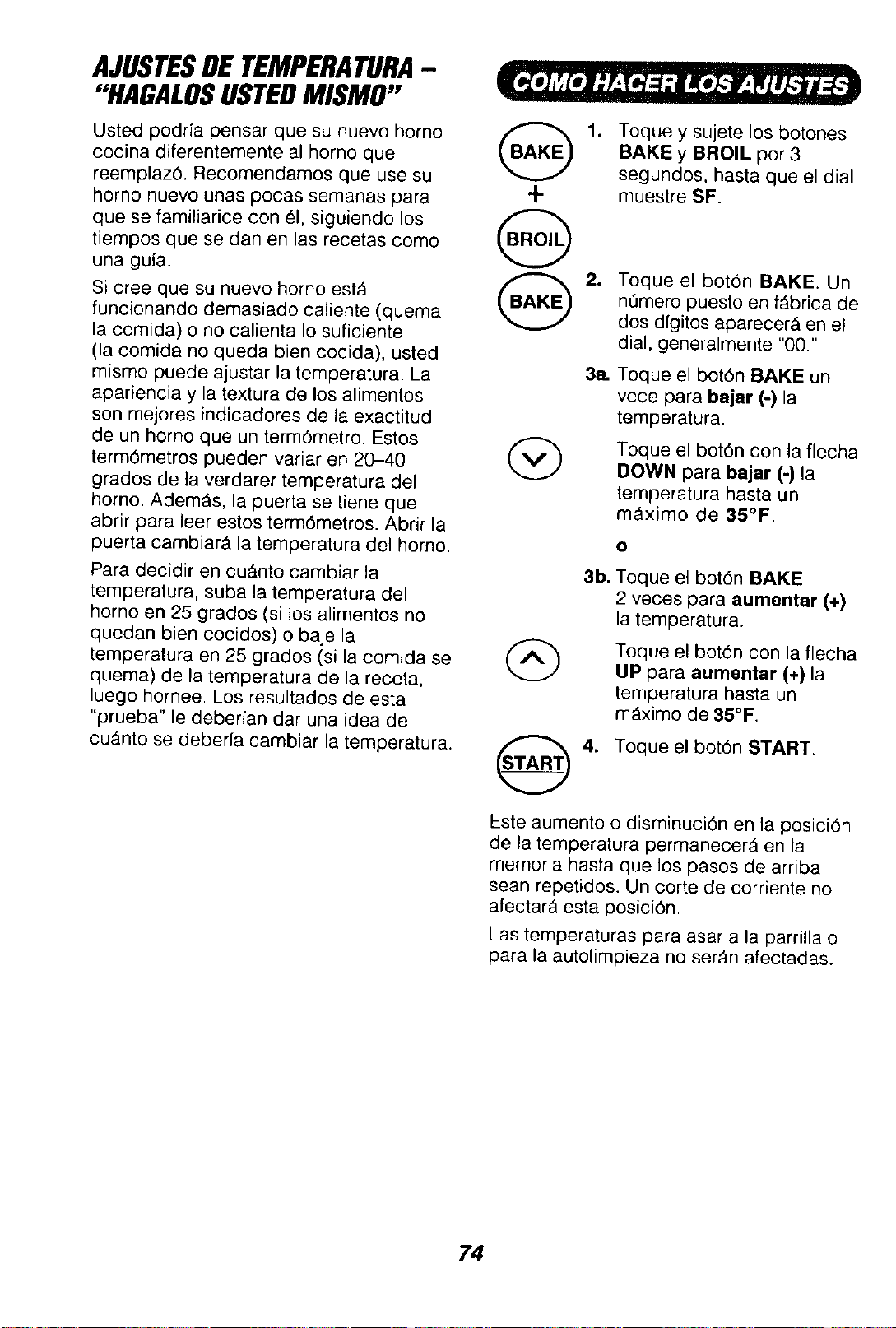 AJUSTES DE TEMPERATURA - "HAGALOS USTED MISMO"

Usted podría pensar que su nuevo horno cocina diferentemente al horno que reemplazó. Recomendamos que use su horno nuevo unas pocas semanas para que se familiarice con él, siguiendo los tiempos que se dan en las recetas como una guía.

Si cree que su nuevo horno está funcionando demasiado caliente (quema la comida) o no calienta lo suficiente (la comida no queda bien cocida), usted mismo puede ajustar la temperatura. La apariencia y la textura de los alimentos son mejores indicadores de la exactitud de un horno que un termómetro. Estos termómetros pueden variar en 20-40 grados de la verdarer temperatura del horno. Además, la puerta se tiene que abrir para leer estos termómetros. Abrir la puerta cambiará la temperatura del horno.

Para decidir en cuánto cambiar la temperatura, suba la temperatura del horno en 25 grados (si los alimentos no quedan bien cocidos) o baje la temperatura en 25 grados (si la comida se quema) de la temperatura de la receta, luego hornee. Los resultados de esta "prueba" le deberían dar una idea de cuánto se debería cambiar la temperatura.

COMO HACER LOS AJUSTES

BAKE
+
BROIL

1. Toque y sujete los botones BAKE y BROIL por 3 segundos, hasta que el dial muestre SF.

BAKE

2. Toque el botón BAKE. Un número puesto en fábrica de dos dígitos aparecerá en el dial, generalmente "00."

3a. Toque el botón BAKE un vece para bajar (-) la temperatura.

Toque el botón con la flecha DOWN para bajar (-) la temperatura hasta un máximo de 35°F.

o

3b. Toque el botón BAKE 2 veces para aumentar (+) la temperatura.

Toque el botón con la flecha UP para aumentar (+) la temperatura hasta un máximo de 35°F.

START

4. Toque el botón START.

Este aumento o disminución en la posición de la temperatura permanecerá en la memoria hasta que los pasos de arriba sean repetidos. Un corte de corriente no afectará esta posición.

Las temperaturas para asar a la parrilla o para la autolimpieza no serán afectadas.

74